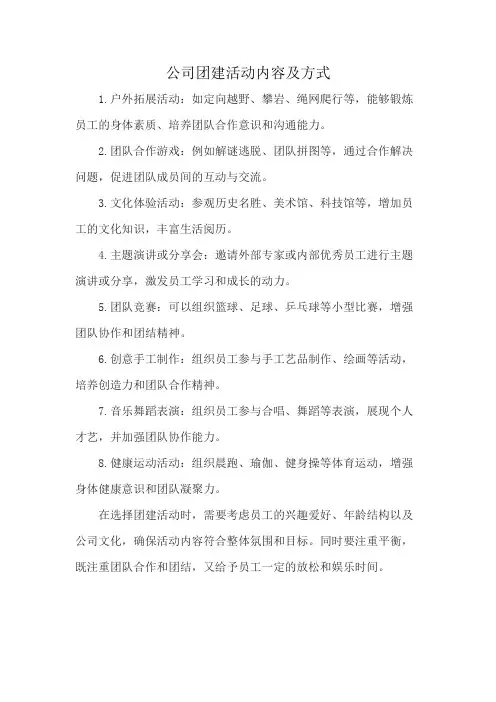 公司团建活动内容及方式

1.户外拓展活动：如定向越野、攀岩、绳网爬行等，能够锻炼员工的身体素质、培养团队合作意识和沟通能力。

2.团队合作游戏：例如解谜逃脱、团队拼图等，通过合作解决问题，促进团队成员间的互动与交流。

3.文化体验活动：参观历史名胜、美术馆、科技馆等，增加员工的文化知识，丰富生活阅历。

4.主题演讲或分享会：邀请外部专家或内部优秀员工进行主题演讲或分享，激发员工学习和成长的动力。

5.团队竞赛：可以组织篮球、足球、乒乓球等小型比赛，增强团队协作和团结精神。

6.创意手工制作：组织员工参与手工艺品制作、绘画等活动，培养创造力和团队合作精神。

7.音乐舞蹈表演：组织员工参与合唱、舞蹈等表演，展现个人才艺，并加强团队协作能力。

8.健康运动活动：组织晨跑、瑜伽、健身操等体育运动，增强身体健康意识和团队凝聚力。

在选择团建活动时，需要考虑员工的兴趣爱好、年龄结构以及公司文化，确保活动内容符合整体氛围和目标。同时要注重平衡，既注重团队合作和团结，又给予员工一定的放松和娱乐时间。